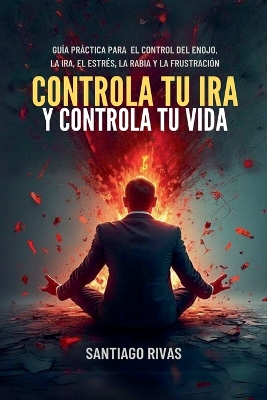 GUÍA PRÁCTICA PARA EL CONTROL DEL ENOJO, LA IRA, EL ESTRÉS, LA RABIA Y LA FRUSTRACIÓN

CONTROLA TU IRA
Y CONTROLA TU VIDA

SANTIAGO RIVAS